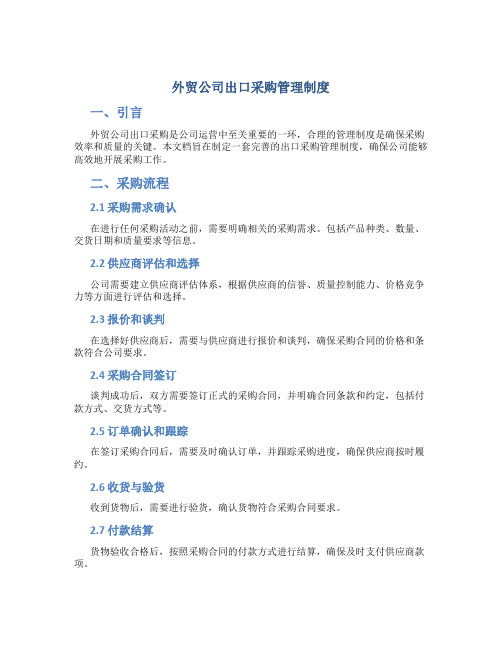 外贸公司出口采购管理制度

一、引言

外贸公司出口采购是公司运营中至关重要的一环，合理的管理制度是确保采购效率和质量的关键。本文档旨在制定一套完善的出口采购管理制度，确保公司能够高效地开展采购工作。

二、采购流程

2.1 采购需求确认

在进行任何采购活动之前，需要明确相关的采购需求。包括产品种类、数量、交货日期和质量要求等信息。

2.2 供应商评估和选择

公司需要建立供应商评估体系，根据供应商的信誉、质量控制能力、价格竞争力等方面进行评估和选择。

2.3 报价和谈判

在选择好供应商后，需要与供应商进行报价和谈判，确保采购合同的价格和条款符合公司要求。

2.4 采购合同签订

谈判成功后，双方需要签订正式的采购合同，并明确合同条款和约定，包括付款方式、交货方式等。

2.5 订单确认和跟踪

在签订采购合同后，需要及时确认订单，并跟踪采购进度，确保供应商按时履约。

2.6 收货与验货

收到货物后，需要进行验货，确认货物符合采购合同要求。

2.7 付款结算

货物验收合格后，按照采购合同的付款方式进行结算，确保及时支付供应商款项。